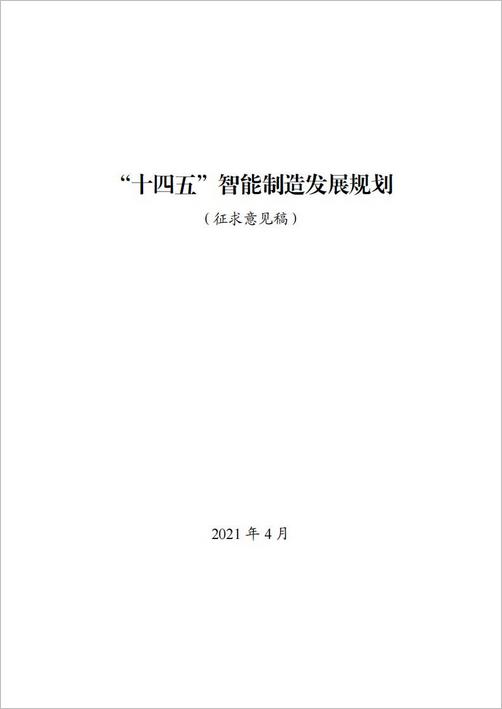 “十四五”智能制造发展规划

（征求意见稿）

2021 年 4 月